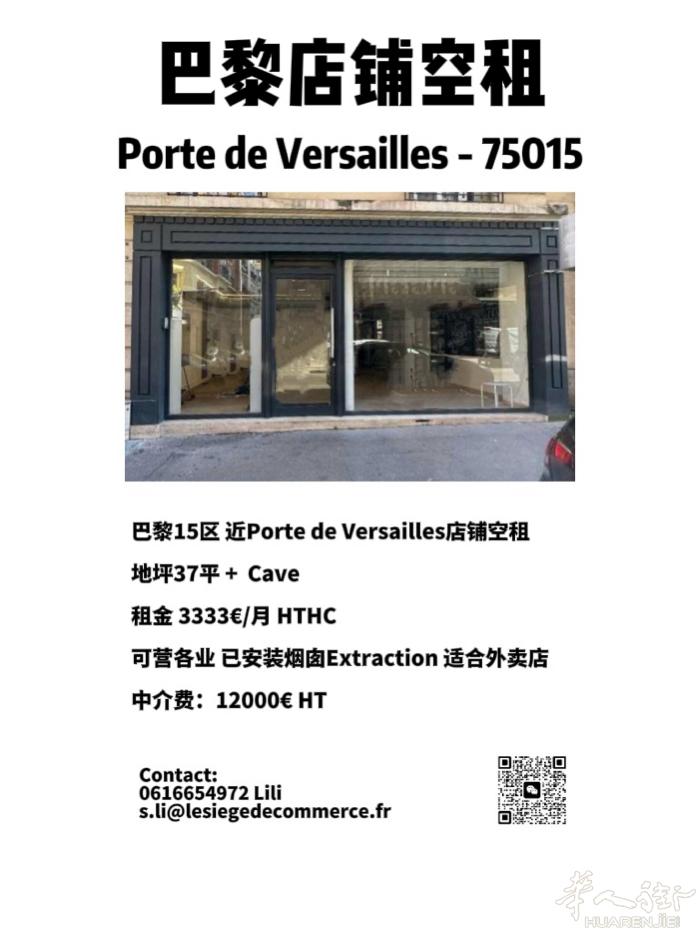 巴黎店铺空租

Porte de Versailles - 75015

巴黎15区 近Porte de Versailles店铺空租

地坪37平 + Cave

租金 3333€/月 HTHC

可营各业 已安装烟囱Extraction 适合外卖店

中介费：12000€ HT

Contact:
0616654972 Lili
s.li@lesiegedecommerce.fr

华人街
HUARENJIE